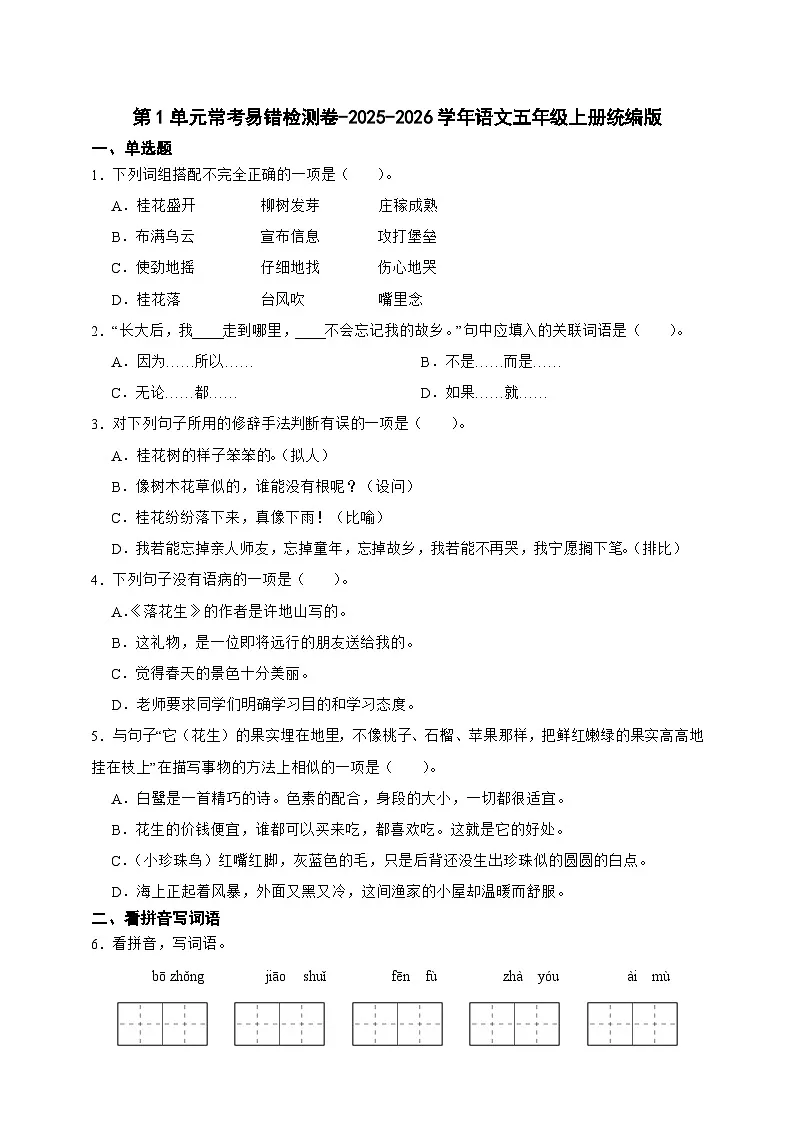 第1单元常考易错检测卷-2025-2026学年语文五年级上册统编版

一、单选题

1．下列词组搭配不完全正确的一项是（　　）。

A．桂花盛开　　柳树发芽　　庄稼成熟

B．布满乌云　　宣布信息　　攻打堡垒

C．使劲地摇　　仔细地找　　伤心地哭

D．桂花落　　台风吹　　嘴里念

2．“长大后，我____走到哪里，____不会忘记我的故乡。”句中应填入的关联词语是（　　）。

A．因为……所以……　　B．不是……而是……

C．无论……都……　　D．如果……就……

3．对下列句子所用的修辞手法判断有误的一项是（　　）。

A．桂花树的样子笨笨的。（拟人）

B．像树木花草似的，谁能没有根呢？（设问）

C．桂花纷纷落下来，真像下雨！（比喻）

D．我若能忘掉亲人师友，忘掉童年，忘掉故乡，我若能不再哭，我宁愿搁下笔。（排比）

4．下列句子没有语病的一项是（　　）。

A．《落花生》的作者是许地山写的。

B．这礼物，是一位即将远行的朋友送给我的。

C．觉得春天的景色十分美丽。

D．老师要求同学们明确学习目的和学习态度。

5．与句子“它（花生）的果实埋在地里，不像桃子、石榴、苹果那样，把鲜红嫩绿的果实高高地挂在枝上”在描写事物的方法上相似的一项是（　　）。

A．白鹭是一首精巧的诗。色素的配合，身段的大小，一切都很适宜。

B．花生的价钱便宜，谁都可以买来吃，都喜欢吃。这就是它的好处。

C．（小珍珠鸟）红嘴红脚，灰蓝色的毛，只是后背还没生出珍珠似的圆圆的白点。

D．海上正起着风暴，外面又黑又冷，这间渔家的小屋却温暖而舒服。

二、看拼音写词语

6．看拼音，写词语。

bō zhǒng　　jiāo shuǐ　　fēn fù　　zhà yóu　　ài mù